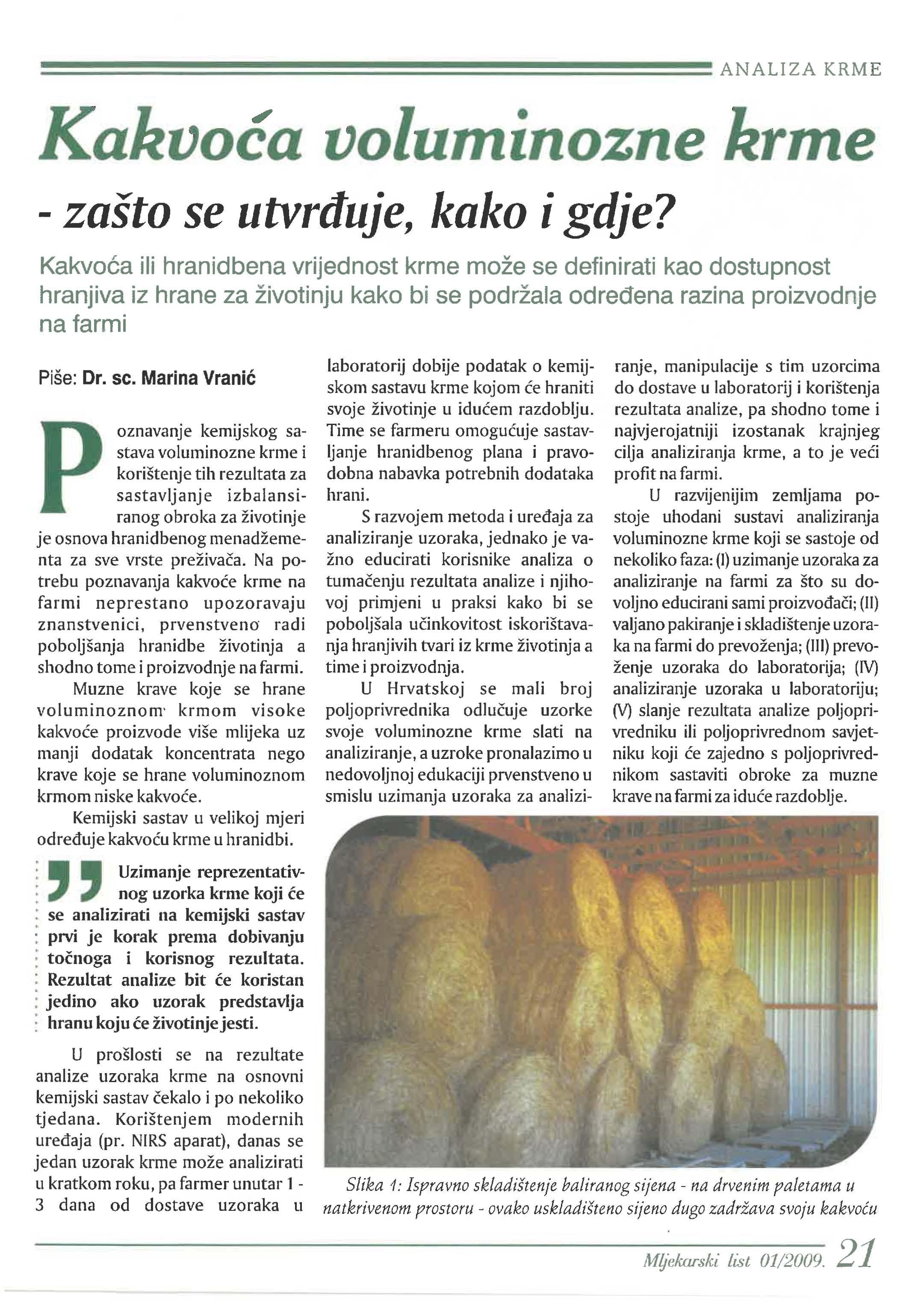 ANALIZA KRME

Kakvoća voluminozne krme

- zašto se utvrđuje, kako i gdje?

Kakvoća ili hranidbena vrijednost krme može se definirati kao dostupnost hranjiva iz hrane za životinju kako bi se podržala određena razina proizvodnje na farmi

Piše: Dr. sc. Marina Vranić

Poznavanje kemijskog sastava voluminozne krme i korištenje tih rezultata za sastavljanje izbalansiranog obroka za životinje je osnova hranidbenog menadžementa za sve vrste preživača. Na potrebu poznavanja kakvoće krme na farmi neprestano upozoravaju znanstvenici, prvenstveno radi poboljšanja hranidbe životinja a shodno tome i proizvodnje na farmi.

Muzne krave koje se hrane voluminoznom krmom visoke kakvoće proizvode više mlijeka uz manji dodatak koncentrata nego krave koje se hrane voluminoznom krmom niske kakvoće.

Kemijski sastav u velikoj mjeri određuje kakvoću krme u hranidbi.

Uzimanje reprezentativnog uzorka krme koji će se analizirati na kemijski sastav prvi je korak prema dobivanju točnoga i korisnog rezultata. Rezultat analize bit će koristan jedino ako uzorak predstavlja hranu koju će životinje jesti.

U prošlosti se na rezultate analize uzoraka krme na osnovni kemijski sastav čekalo i po nekoliko tjedana. Korištenjem modernih uređaja (pr. NIRS aparat), danas se jedan uzorak krme može analizirati u kratkom roku, pa farmer unutar 1 - 3 dana od dostave uzoraka u laboratorij dobije podatak o kemijskom sastavu krme kojom će hraniti svoje životinje u idućem razdoblju. Time se farmeru omogućuje sastavljanje hranidbenog plana i pravodobna nabavka potrebnih dodataka hrani.

S razvojem metoda i uređaja za analiziranje uzoraka, jednako je važno educirati korisnike analiza o tumačenju rezultata analize i njihovoj primjeni u praksi kako bi se poboljšala učinkovitost iskorištavanja hranjivih tvari iz krme životinja a time i proizvodnja.

U Hrvatskoj se mali broj poljoprivrednika odlučuje uzorke svoje voluminozne krme slati na analiziranje, a uzroke pronalazimo u nedovoljnoj edukaciji prvenstveno u smislu uzimanja uzoraka za analiziranje, manipulacije s tim uzorcima do dostave u laboratorij i korištenja rezultata analize, pa shodno tome i najvjerojatniji izostanak krajnjeg cilja analiziranja krme, a to je veći profit na farmi.

U razvijenijim zemljama postoje uhodani sustavi analiziranja voluminozne krme koji se sastoje od nekoliko faza: (I) uzimanje uzoraka za analiziranje na farmi za što su dovoljno educirani sami proizvođači; (II) valjano pakiranje i skladištenje uzoraka na farmi do prevoženja; (III) prevoženje uzoraka do laboratorija; (IV) analiziranje uzoraka u laboratoriju; (V) slanje rezultata analize poljoprivredniku ili poljoprivrednom savjetniku koji će zajedno s poljoprivrednikom sastaviti obroke za muzne krave na farmi za iduće razdoblje.

Slika 1: Ispravno skladištenje baliranog sijena - na drvenim paletama u natkrivenom prostoru - ovako uskladišteno sijeno dugo zadržava svoju kakvoću

Mljekarski list 01/2009. 21